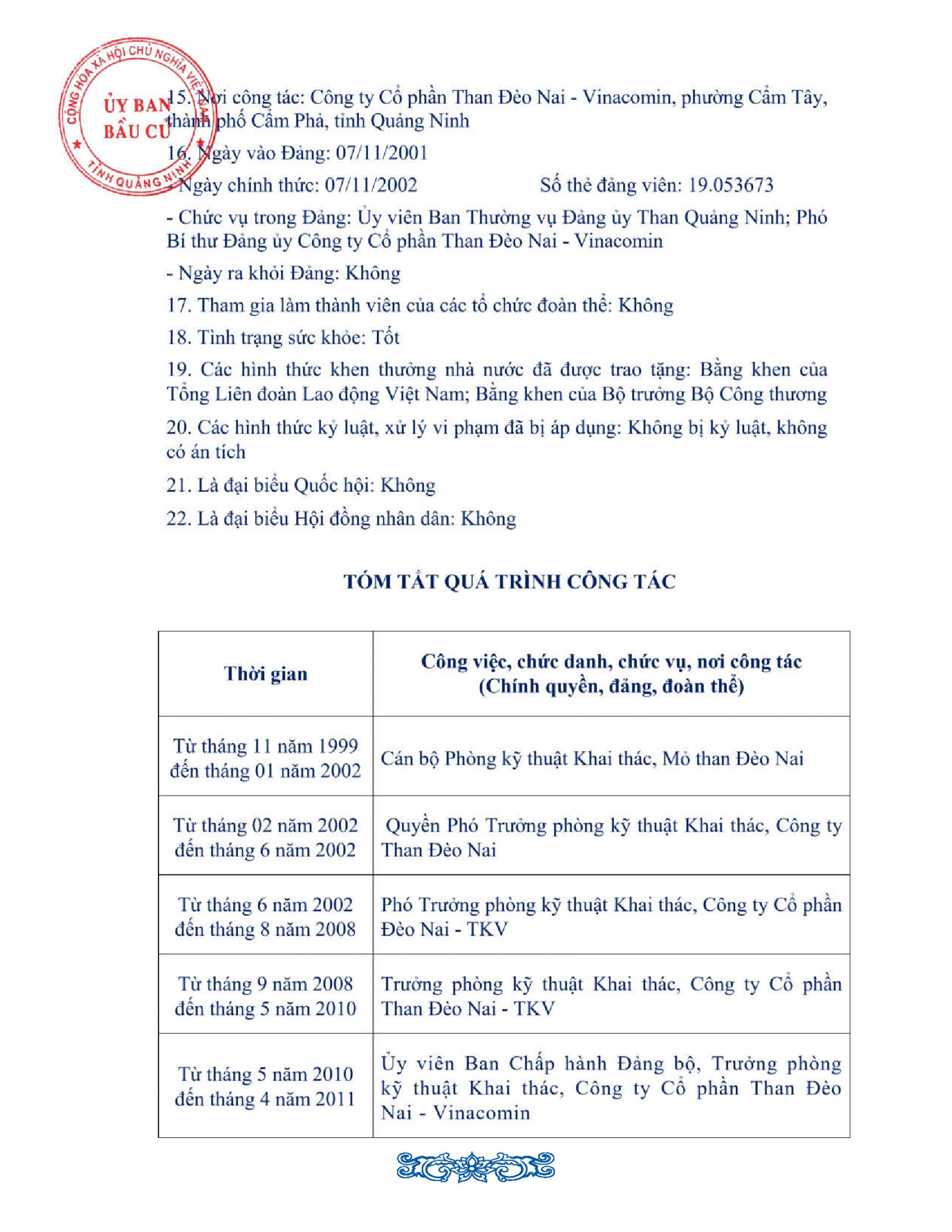 CỘNG HÒA XÃ HỘI CHỦ NGHĨA VIỆT NAM
ỦY BAN BẦU CỬ
TỈNH QUẢNG NINH

15. Nơi công tác: Công ty Cổ phần Than Đèo Nai - Vinacomin, phường Cẩm Tây, thành phố Cẩm Phả, tỉnh Quảng Ninh

16. Ngày vào Đảng: 07/11/2001

- Ngày chính thức: 07/11/2002 Số thẻ đảng viên: 19.053673

- Chức vụ trong Đảng: Ủy viên Ban Thường vụ Đảng ủy Than Quảng Ninh; Phó Bí thư Đảng ủy Công ty Cổ phần Than Đèo Nai - Vinacomin

- Ngày ra khỏi Đảng: Không

17. Tham gia làm thành viên của các tổ chức đoàn thể: Không

18. Tình trạng sức khỏe: Tốt

19. Các hình thức khen thưởng nhà nước đã được trao tặng: Bằng khen của Tổng Liên đoàn Lao động Việt Nam; Bằng khen của Bộ trưởng Bộ Công thương

20. Các hình thức kỷ luật, xử lý vi phạm đã bị áp dụng: Không bị kỷ luật, không có án tích

21. Là đại biểu Quốc hội: Không

22. Là đại biểu Hội đồng nhân dân: Không

TÓM TẮT QUÁ TRÌNH CÔNG TÁC

| Thời gian | Công việc, chức danh, chức vụ, nơi công tác (Chính quyền, đảng, đoàn thể) |
|---|---|
| Từ tháng 11 năm 1999 đến tháng 01 năm 2002 | Cán bộ Phòng kỹ thuật Khai thác, Mỏ than Đèo Nai |
| Từ tháng 02 năm 2002 đến tháng 6 năm 2002 | Quyền Phó Trưởng phòng kỹ thuật Khai thác, Công ty Than Đèo Nai |
| Từ tháng 6 năm 2002 đến tháng 8 năm 2008 | Phó Trưởng phòng kỹ thuật Khai thác, Công ty Cổ phần Đèo Nai - TKV |
| Từ tháng 9 năm 2008 đến tháng 5 năm 2010 | Trưởng phòng kỹ thuật Khai thác, Công ty Cổ phần Than Đèo Nai - TKV |
| Từ tháng 5 năm 2010 đến tháng 4 năm 2011 | Ủy viên Ban Chấp hành Đảng bộ, Trưởng phòng kỹ thuật Khai thác, Công ty Cổ phần Than Đèo Nai - Vinacomin |